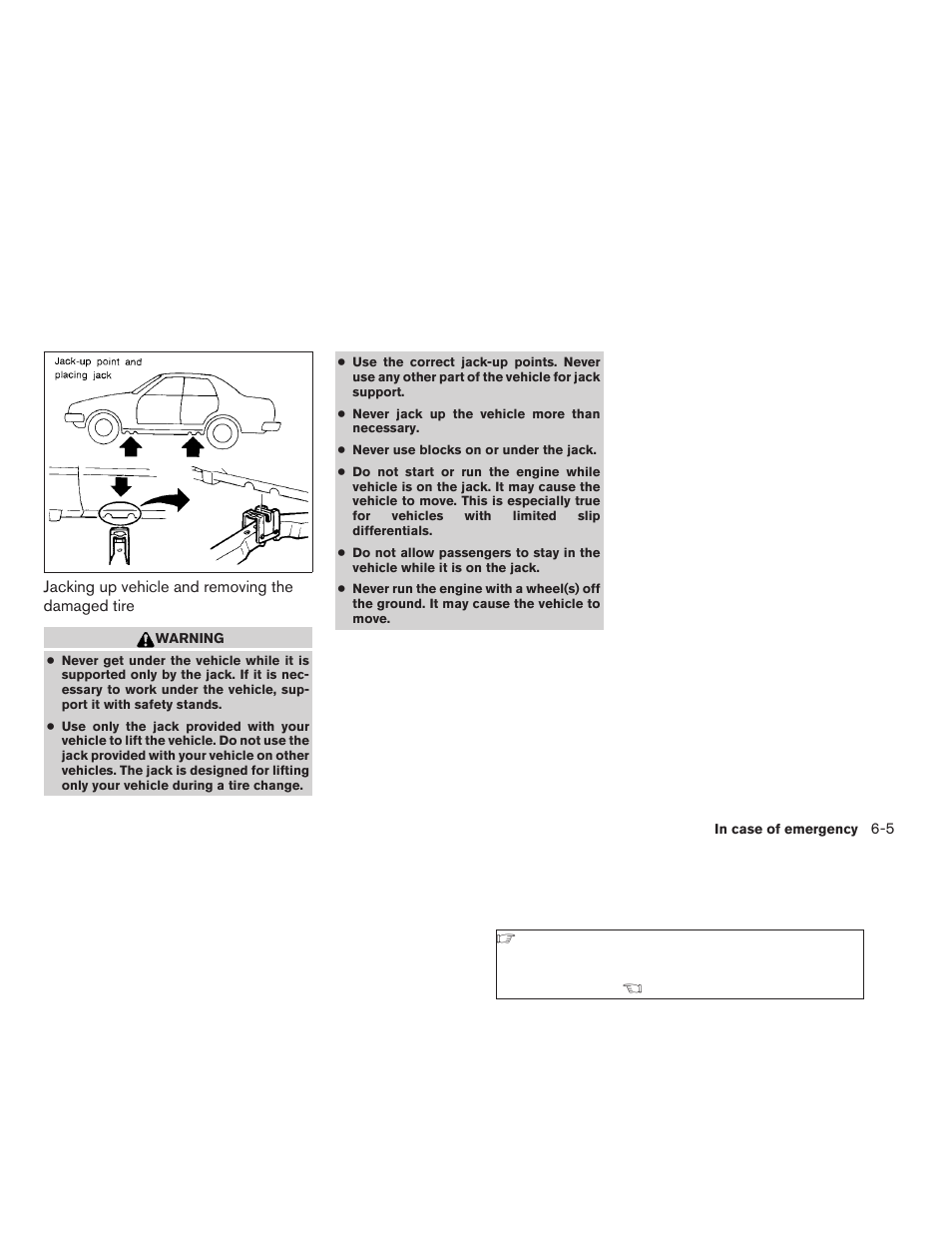 Jack-up point and placing jack

Jacking up vehicle and removing the damaged tire

WARNING

● Never get under the vehicle while it is supported only by the jack. If it is necessary to work under the vehicle, support it with safety stands.

● Use only the jack provided with your vehicle to lift the vehicle. Do not use the jack provided with your vehicle on other vehicles. The jack is designed for lifting only your vehicle during a tire change.

● Use the correct jack-up points. Never use any other part of the vehicle for jack support.

● Never jack up the vehicle more than necessary.

● Never use blocks on or under the jack.

● Do not start or run the engine while vehicle is on the jack. It may cause the vehicle to move. This is especially true for vehicles with limited slip differentials.

● Do not allow passengers to stay in the vehicle while it is on the jack.

● Never run the engine with a wheel(s) off the ground. It may cause the vehicle to move.

In case of emergency 6-5